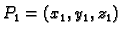 $P_1 = (x_1, y_1, z_1)$